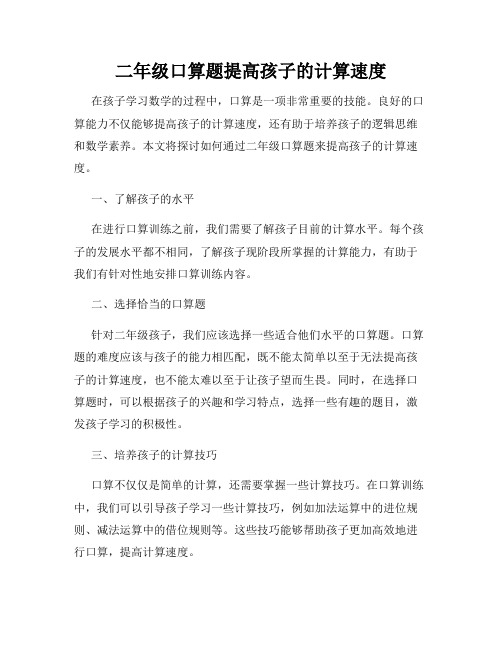 二年级口算题提高孩子的计算速度

在孩子学习数学的过程中，口算是一项非常重要的技能。良好的口算能力不仅能够提高孩子的计算速度，还有助于培养孩子的逻辑思维和数学素养。本文将探讨如何通过二年级口算题来提高孩子的计算速度。

一、了解孩子的水平

在进行口算训练之前，我们需要了解孩子目前的计算水平。每个孩子的发展水平都不相同，了解孩子现阶段所掌握的计算能力，有助于我们有针对性地安排口算训练内容。

二、选择恰当的口算题

针对二年级孩子，我们应该选择一些适合他们水平的口算题。口算题的难度应该与孩子的能力相匹配，既不能太简单以至于无法提高孩子的计算速度，也不能太难以至于让孩子望而生畏。同时，在选择口算题时，可以根据孩子的兴趣和学习特点，选择一些有趣的题目，激发孩子学习的积极性。

三、培养孩子的计算技巧

口算不仅仅是简单的计算，还需要掌握一些计算技巧。在口算训练中，我们可以引导孩子学习一些计算技巧，例如加法运算中的进位规则、减法运算中的借位规则等。这些技巧能够帮助孩子更加高效地进行口算，提高计算速度。